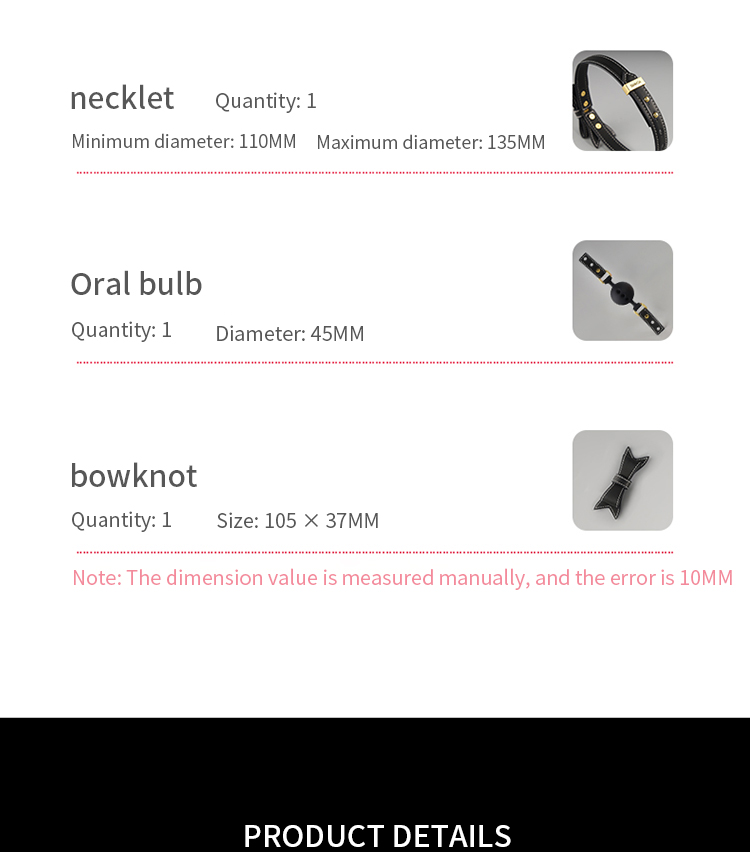 necklet Quantity: 1

Minimum diameter: 110MM Maximum diameter: 135MM

Oral bulb

Quantity: 1 Diameter: 45MM

bowknot

Quantity: 1 Size: 105 × 37MM

Note: The dimension value is measured manually, and the error is 10MM

PRODUCT DETAILS